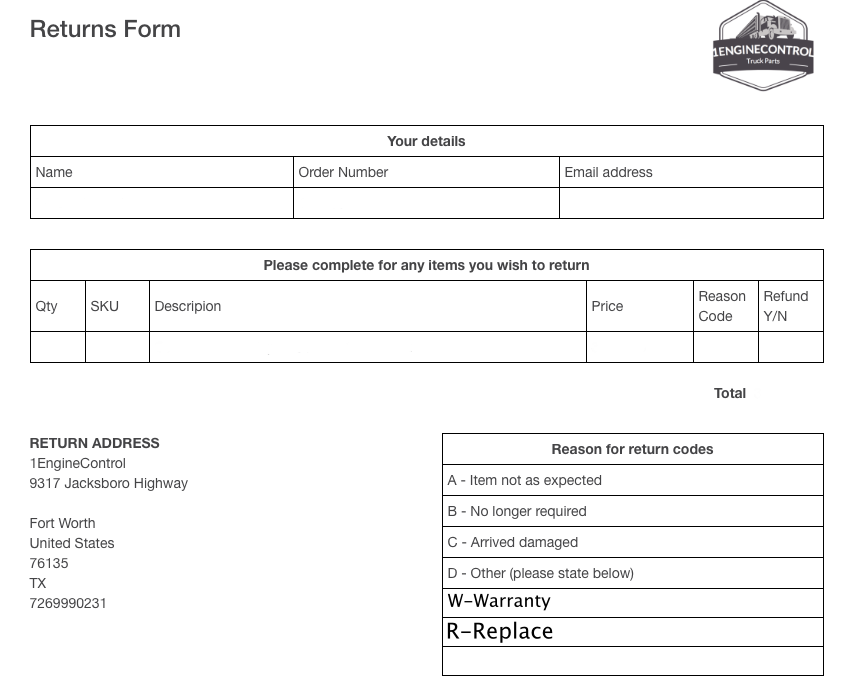 Returns Form

1ENGINECONTROL
Truck Parts

| Your details | | |
|---|---|---|
| Name | Order Number | Email address |
| | | |

| Please complete for any items you wish to return | | | | | |
|---|---|---|---|---|---|
| Qty | SKU | Descripion | Price | Reason Code | Refund Y/N |
| | | | | | |

Total

RETURN ADDRESS
1EngineControl
9317 Jacksboro Highway

Fort Worth
United States
76135
TX
7269990231

| Reason for return codes |
|---|
| A - Item not as expected |
| B - No longer required |
| C - Arrived damaged |
| D - Other (please state below) |
| W-Warranty |
| R-Replace |
| |